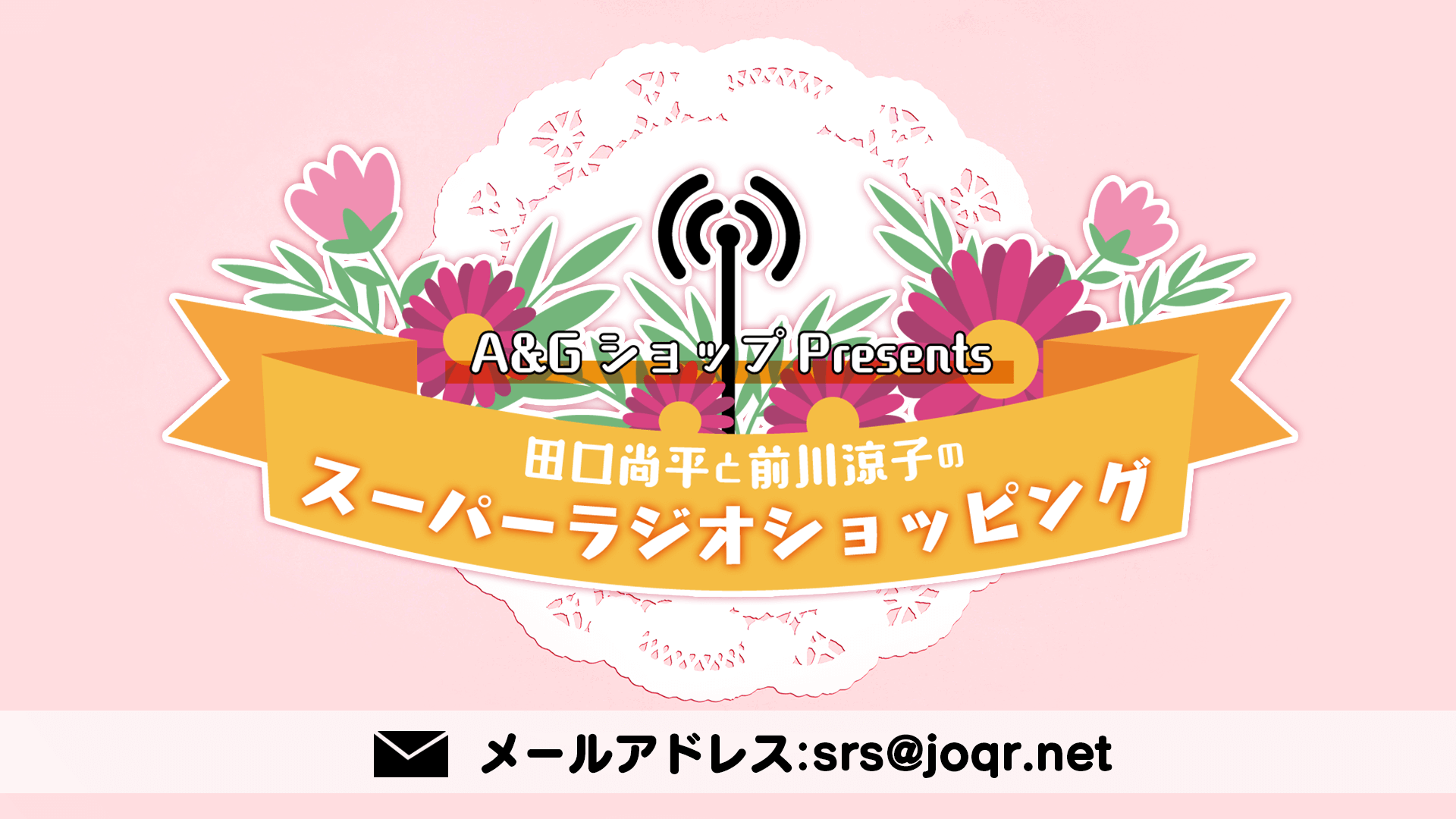 A&G ショップ Presents

田口尚平と前川涼子の

スーパーラジオショッピング

メールアドレス:srs@joqr.net